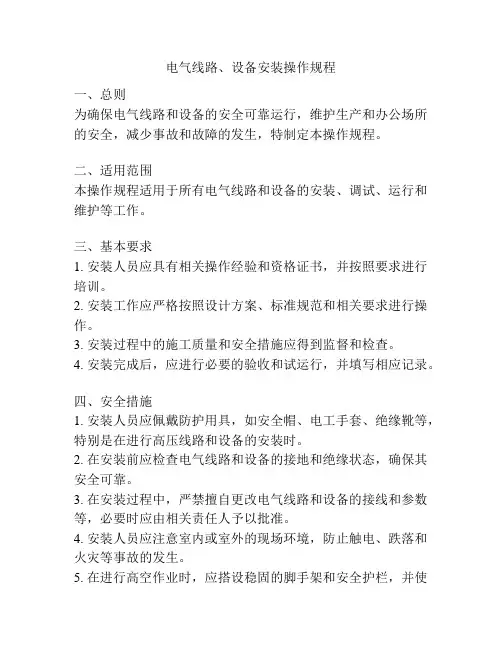 电气线路、设备安装操作规程

一、总则
为确保电气线路和设备的安全可靠运行，维护生产和办公场所的安全，减少事故和故障的发生，特制定本操作规程。

二、适用范围
本操作规程适用于所有电气线路和设备的安装、调试、运行和维护等工作。

三、基本要求
1. 安装人员应具有相关操作经验和资格证书，并按照要求进行培训。
2. 安装工作应严格按照设计方案、标准规范和相关要求进行操作。
3. 安装过程中的施工质量和安全措施应得到监督和检查。
4. 安装完成后，应进行必要的验收和试运行，并填写相应记录。

四、安全措施
1. 安装人员应佩戴防护用具，如安全帽、电工手套、绝缘靴等，特别是在进行高压线路和设备的安装时。
2. 在安装前应检查电气线路和设备的接地和绝缘状态，确保其安全可靠。
3. 在安装过程中，严禁擅自更改电气线路和设备的接线和参数等，必要时应由相关责任人予以批准。
4. 安装人员应注意室内或室外的现场环境，防止触电、跌落和火灾等事故的发生。
5. 在进行高空作业时，应搭设稳固的脚手架和安全护栏，并使